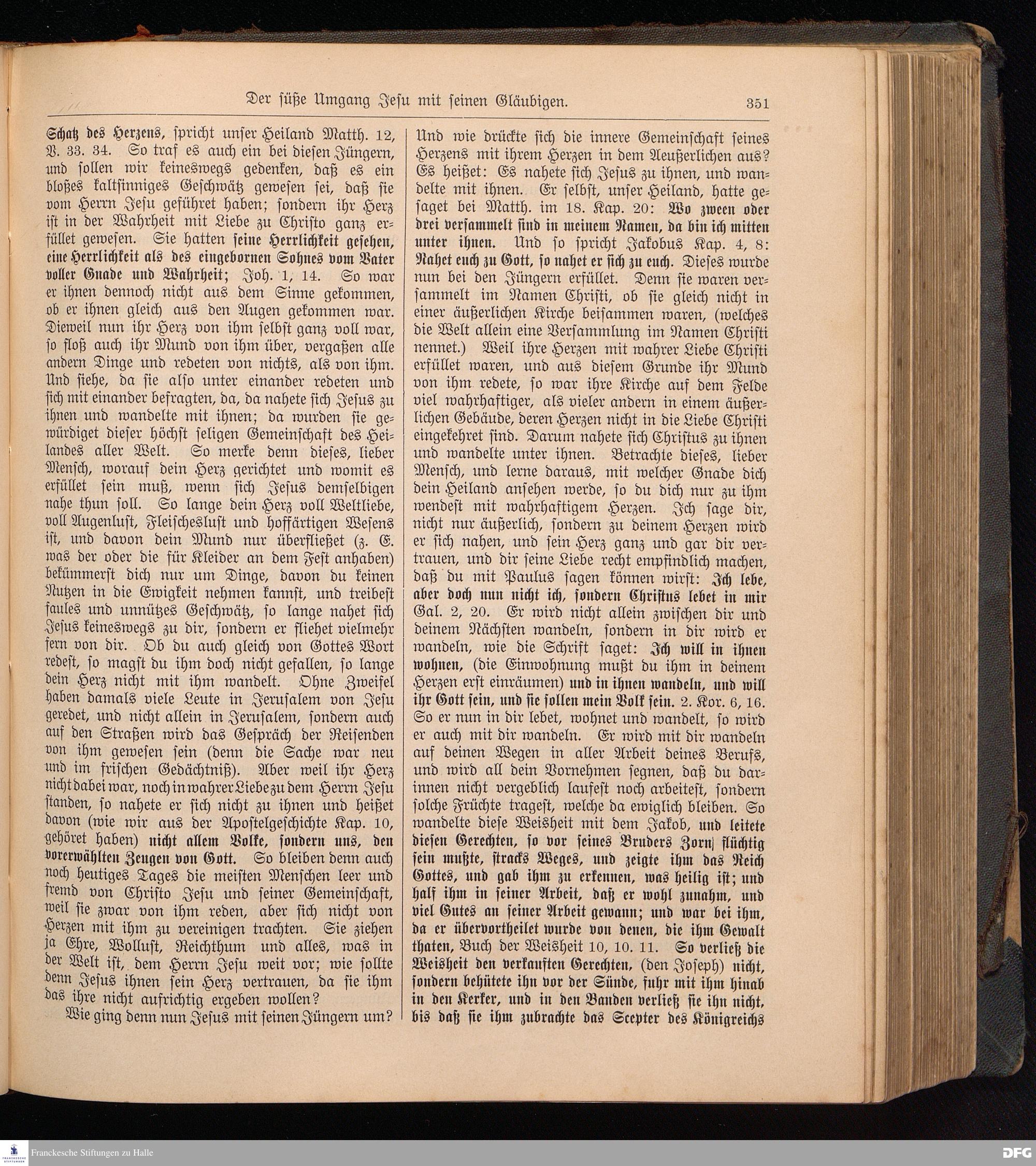 Der süße Umgang Jesu mit seinen Gläubigen. 351

Schatz des Herzens, spricht unser Heiland Matth. 12, V. 33. 34. So traf es auch ein bei diesen Jüngern, und sollen wir keineswegs gedenken, daß es ein bloßes kaltsinniges Geschwätz gewesen sei, daß sie vom Herrn Jesu geführet haben; sondern ihr Herz ist in der Wahrheit mit Liebe zu Christo ganz erfüllet gewesen. Sie hatten seine Herrlichkeit gesehen, eine Herrlichkeit als des eingebornen Sohnes vom Vater voller Gnade und Wahrheit; Joh. 1, 14. So war er ihnen dennoch nicht aus dem Sinne gekommen, ob er ihnen gleich aus den Augen gekommen war. Dieweil nun ihr Herz von ihm selbst ganz voll war, so floß auch ihr Mund von ihm über, vergaßen alle andern Dinge und redeten von nichts, als von ihm. Und siehe, da sie also unter einander redeten und sich mit einander befragten, da, da nahete sich Jesus zu ihnen und wandelte mit ihnen; da wurden sie gewürdiget dieser höchst seligen Gemeinschaft des Heilandes aller Welt. So merke denn dieses, lieber Mensch, worauf dein Herz gerichtet und womit es erfüllet sein muß, wenn sich Jesus demselbigen nahe thun soll. So lange dein Herz voll Weltliebe, voll Augenlust, Fleischeslust und hoffärtigen Wesens ist, und davon dein Mund nur überfließet (z. E. was der oder die für Kleider an dem Fest anhaben) bekümmerst dich nur um Dinge, davon du keinen Nutzen in die Ewigkeit nehmen kannst, und treibest faules und unnützes Geschwätz, so lange nahet sich Jesus keineswegs zu dir, sondern er fliehet vielmehr fern von dir. Ob du auch gleich von Gottes Wort redest, so magst du ihm doch nicht gefallen, so lange dein Herz nicht mit ihm wandelt. Ohne Zweifel haben damals viele Leute in Jerusalem von Jesu geredet, und nicht allein in Jerusalem, sondern auch auf den Straßen wird das Gespräch der Reisenden von ihm gewesen sein (denn die Sache war neu und im frischen Gedächtniß). Aber weil ihr Herz nicht dabei war, noch in wahrer Liebe zu dem Herrn Jesu standen, so nahete er sich nicht zu ihnen und heißet davon (wie wir aus der Apostelgeschichte Kap. 10, gehöret haben) nicht allem Volke, sondern uns, den vorerwählten Zeugen von Gott. So bleiben denn auch noch heutiges Tages die meisten Menschen leer und fremd von Christo Jesu und seiner Gemeinschaft, weil sie zwar von ihm reden, aber sich nicht von Herzen mit ihm zu vereinigen trachten. Sie ziehen ja Ehre, Wollust, Reichthum und alles, was in der Welt ist, dem Herrn Jesu weit vor; wie sollte denn Jesus ihnen sein Herz vertrauen, da sie ihm das ihre nicht aufrichtig ergeben wollen?

Wie ging denn nun Jesus mit seinen Jüngern um? Und wie drückte sich die innere Gemeinschaft seines Herzens mit ihrem Herzen in dem Aeußerlichen aus? Es heißet: Es nahete sich Jesus zu ihnen, und wandelte mit ihnen. Er selbst, unser Heiland, hatte gesaget bei Matth. im 18. Kap. 20: Wo zween oder drei versammelt sind in meinem Namen, da bin ich mitten unter ihnen. Und so spricht Jakobus Kap. 4, 8: Nahet euch zu Gott, so nahet er sich zu euch. Dieses wurde nun bei den Jüngern erfüllet. Denn sie waren versammelt im Namen Christi, ob sie gleich nicht in einer äußerlichen Kirche beisammen waren, (welches die Welt allein eine Versammlung im Namen Christi nennet.) Weil ihre Herzen mit wahrer Liebe Christi erfüllet waren, und aus diesem Grunde ihr Mund von ihm redete, so war ihre Kirche auf dem Felde viel wahrhaftiger, als vieler andern in einem äußerlichen Gebäude, deren Herzen nicht in die Liebe Christi eingekehret sind. Darum nahete sich Christus zu ihnen und wandelte unter ihnen. Betrachte dieses, lieber Mensch, und lerne daraus, mit welcher Gnade dich dein Heiland ansehen werde, so du dich nur zu ihm wendest mit wahrhaftigem Herzen. Ich sage dir, nicht nur äußerlich, sondern zu deinem Herzen wird er sich nahen, und sein Herz ganz und gar dir vertrauen, und dir seine Liebe recht empfindlich machen, daß du mit Paulus sagen können wirst: Ich lebe, aber doch nun nicht ich, sondern Christus lebet in mir Gal. 2, 20. Er wird nicht allein zwischen dir und deinem Nächsten wandeln, sondern in dir wird er wandeln, wie die Schrift saget: Ich will in ihnen wohnen, (die Einwohnung mußt du ihm in deinem Herzen erst einräumen) und in ihnen wandeln, und will ihr Gott sein, und sie sollen mein Volk sein. 2. Kor. 6, 16. So er nun in dir lebet, wohnet und wandelt, so wird er auch mit dir wandeln. Er wird mit dir wandeln auf deinen Wegen in aller Arbeit deines Berufs, und wird all dein Vornehmen segnen, daß du darinnen nicht vergeblich laufest noch arbeitest, sondern solche Früchte tragest, welche da ewiglich bleiben. So wandelte diese Weisheit mit dem Jakob, und leitete diesen Gerechten, so vor seines Bruders Zorn flüchtig sein mußte, stracks Weges, und zeigte ihm das Reich Gottes, und gab ihm zu erkennen, was heilig ist; und half ihm in seiner Arbeit, daß er wohl zunahm, und viel Gutes an seiner Arbeit gewann; und war bei ihm, da er übervortheilet wurde von denen, die ihm Gewalt thaten, Buch der Weisheit 10, 10. 11. So verließ die Weisheit den verkauften Gerechten, (den Joseph) nicht, sondern behütete ihn vor der Sünde, fuhr mit ihm hinab in den Kerker, und in den Banden verließ sie ihn nicht, bis daß sie ihm zubrachte das Scepter des Königreichs

Franckesche Stiftungen zu Halle
DFG